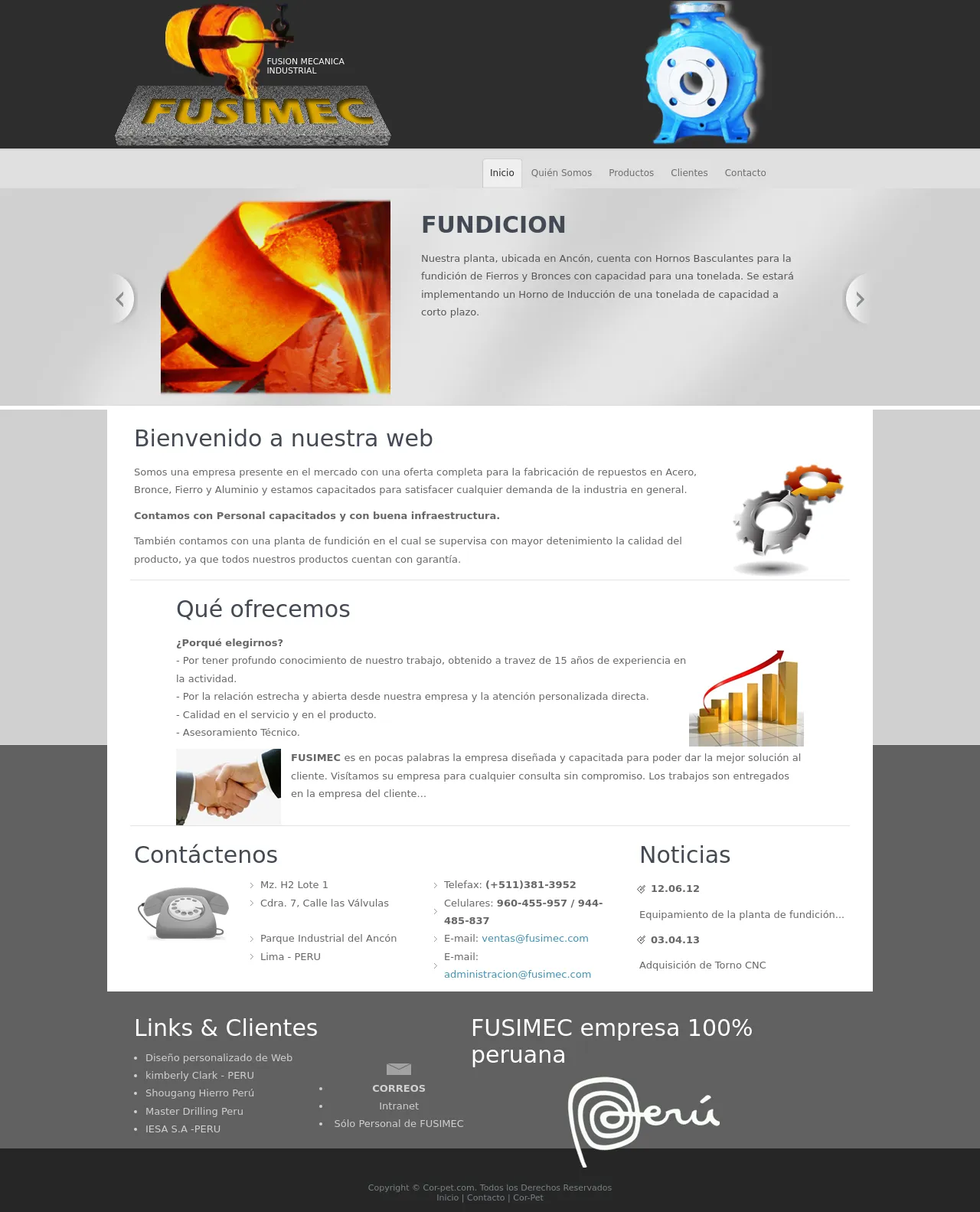 FUSION MECANICA INDUSTRIAL
FUSIMEC

Inicio Quién Somos Productos Clientes Contacto

FUNDICION

Nuestra planta, ubicada en Ancón, cuenta con Hornos Basculantes para la fundición de Fierros y Bronces con capacidad para una tonelada. Se estará implementando un Horno de Inducción de una tonelada de capacidad a corto plazo.

Bienvenido a nuestra web

Somos una empresa presente en el mercado con una oferta completa para la fabricación de repuestos en Acero, Bronce, Fierro y Aluminio y estamos capacitados para satisfacer cualquier demanda de la industria en general.

Contamos con Personal capacitados y con buena infraestructura.

También contamos con una planta de fundición en el cual se supervisa con mayor detenimiento la calidad del producto, ya que todos nuestros productos cuentan con garantía.

Qué ofrecemos

¿Porqué elegirnos?
- Por tener profundo conocimiento de nuestro trabajo, obtenido a travez de 15 años de experiencia en la actividad.
- Por la relación estrecha y abierta desde nuestra empresa y la atención personalizada directa.
- Calidad en el servicio y en el producto.
- Asesoramiento Técnico.

FUSIMEC es en pocas palabras la empresa diseñada y capacitada para poder dar la mejor solución al cliente. Visítamos su empresa para cualquier consulta sin compromiso. Los trabajos son entregados en la empresa del cliente...

Contáctenos

Mz. H2 Lote 1
Cdra. 7, Calle las Válvulas
Parque Industrial del Ancón
Lima - PERU

Telefax: (+511)381-3952
Celulares: 960-455-957 / 944-485-837
E-mail: ventas@fusimec.com
E-mail: administracion@fusimec.com

Noticias

12.06.12
Equipamiento de la planta de fundición...
03.04.13
Adquisición de Torno CNC

Links & Clientes

- Diseño personalizado de Web
- kimberly Clark - PERU
- Shougang Hierro Perú
- Master Drilling Peru
- IESA S.A -PERU

- CORREOS
- Intranet
- Sólo Personal de FUSIMEC

FUSIMEC empresa 100% peruana

Perú

Copyright © Cor-pet.com. Todos los Derechos Reservados
Inicio | Contacto | Cor-Pet